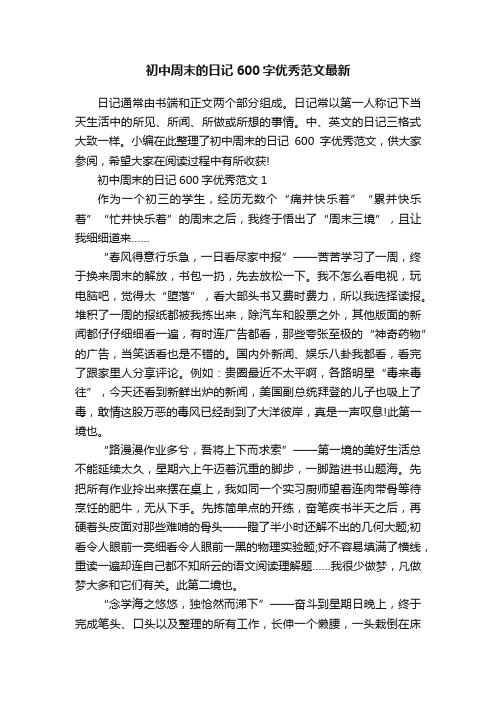 初中周末的日记 600 字优秀范文最新

日记通常由书端和正文两个部分组成。日记常以第一人称记下当天生活中的所见、所闻、所做或所想的事情。中、英文的日记三格式大致一样。小编在此整理了初中周末的日记 600 字优秀范文，供大家参阅，希望大家在阅读过程中有所收获!

初中周末的日记 600 字优秀范文 1

作为一个初三的学生，经历无数个“痛并快乐着”“累并快乐着”“忙并快乐着”的周末之后，我终于悟出了“周末三境”，且让我细细道来……

“春风得意行乐急，一日看尽家中报”——苦苦学习了一周，终于换来周末的解放，书包一扔，先去放松一下。我不怎么看电视，玩电脑吧，觉得太“堕落”，看大部头书又费时费力，所以我选择读报。堆积了一周的报纸都被我拣出来，除汽车和股票之外，其他版面的新闻都仔仔细细看一遍，有时连广告都看，那些夸张至极的“神奇药物”的广告，当笑话看也是不错的。国内外新闻、娱乐八卦我都看，看完了跟家里人分享评论。例如：贵圈最近不太平啊，各路明星“毒来毒往”，今天还看到新鲜出炉的新闻，美国副总统拜登的儿子也吸上了毒，敢情这股万恶的毒风已经刮到了大洋彼岸，真是一声叹息!此第一境也。

“路漫漫作业多兮，吾将上下而求索”——第一境的美好生活总不能延续太久，星期六上午迈着沉重的脚步，一脚踏进书山题海。先把所有作业拎出来摆在桌上，我如同一个实习厨师望着连肉带骨等待烹饪的肥牛，无从下手。先拣简单点的开练，奋笔疾书半天之后，再硬着头皮面对那些难啃的骨头——瞪了半小时还解不出的几何大题;初看令人眼前一亮细看令人眼前一黑的物理实验题;好不容易填满了横线，重读一遍却连自己都不知所云的语文阅读理解题……我很少做梦，凡做梦大多和它们有关。此第二境也。

“念学海之悠悠，独怆然而涕下”——奋斗到星期日晚上，终于完成笔头、口头以及整理的所有工作，长伸一个懒腰，一头栽倒在床